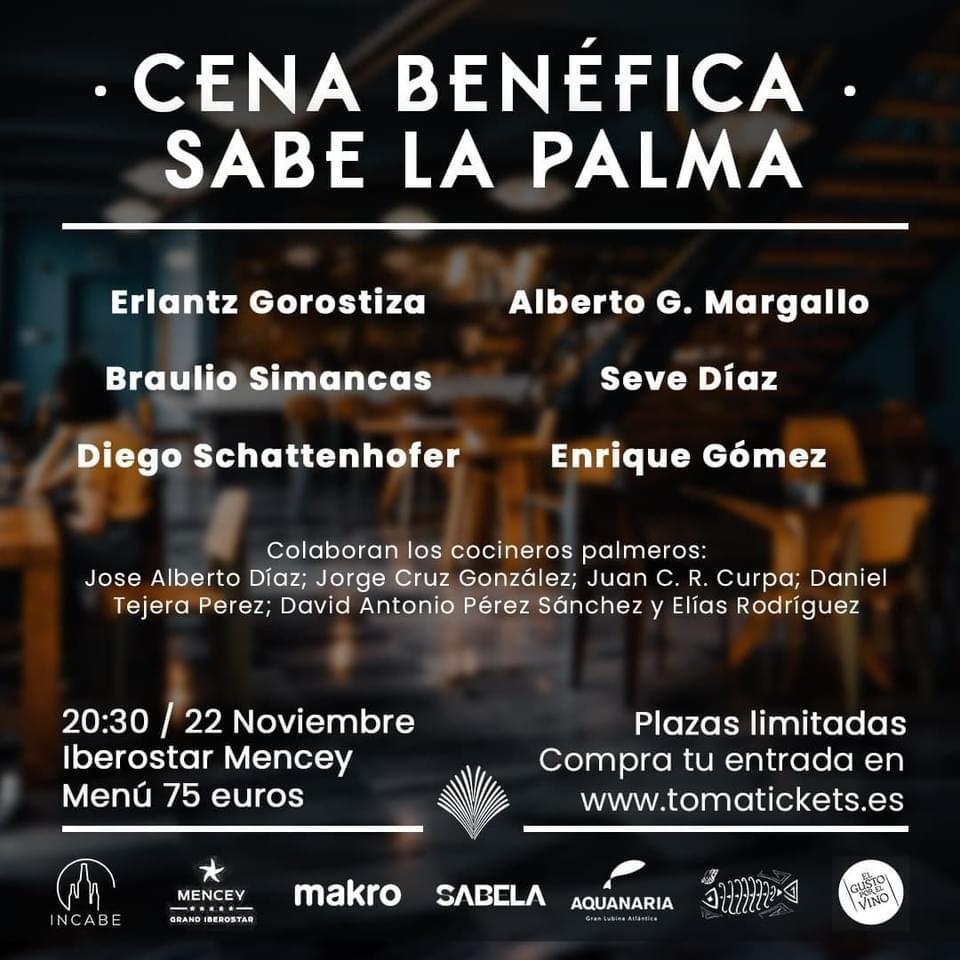 · CENA BENÉFICA ·
SABE LA PALMA

Erlantz Gorostiza
Braulio Simancas
Diego Schattenhofer

Alberto G. Margallo
Seve Díaz
Enrique Gómez

Colaboran los cocineros palmeros:
Jose Alberto Díaz; Jorge Cruz González; Juan C. R. Curpa; Daniel Tejera Perez; David Antonio Pérez Sánchez y Elías Rodríguez

20:30 / 22 Noviembre
Iberostar Mencey
Menú 75 euros

Plazas limitadas
Compra tu entrada en
www.tomatickets.es

INCABE
MENCEY
GRAND IBEROSTAR
makro
SABELA
AQUANARIA
Gran Lubina Atlántica
EL GUSTO POR EL VINO